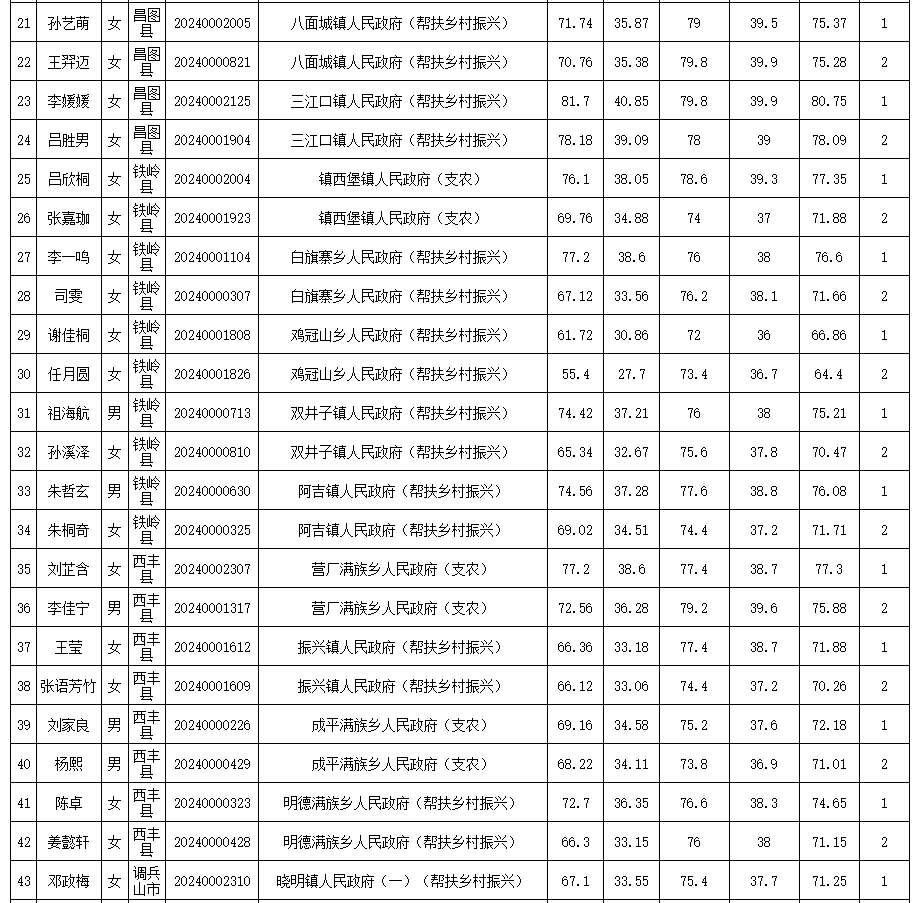 | 21 | 孙艺萌 | 女 | 昌图县 | 20240002005 | 八面城镇人民政府（帮扶乡村振兴） | 71.74 | 35.87 | 79 | 39.5 | 75.37 | 1 |
|---|---|---|---|---|---|---|---|---|---|---|---|
| 22 | 王羿迈 | 女 | 昌图县 | 20240000821 | 八面城镇人民政府（帮扶乡村振兴） | 70.76 | 35.38 | 79.8 | 39.9 | 75.28 | 2 |
| 23 | 李媛媛 | 女 | 昌图县 | 20240002125 | 三江口镇人民政府（帮扶乡村振兴） | 81.7 | 40.85 | 79.8 | 39.9 | 80.75 | 1 |
| 24 | 吕胜男 | 女 | 昌图县 | 20240001904 | 三江口镇人民政府（帮扶乡村振兴） | 78.18 | 39.09 | 78 | 39 | 78.09 | 2 |
| 25 | 吕欣桐 | 女 | 铁岭县 | 20240002004 | 镇西堡镇人民政府（支农） | 76.1 | 38.05 | 78.6 | 39.3 | 77.35 | 1 |
| 26 | 张嘉珈 | 女 | 铁岭县 | 20240001923 | 镇西堡镇人民政府（支农） | 69.76 | 34.88 | 74 | 37 | 71.88 | 2 |
| 27 | 李一鸣 | 女 | 铁岭县 | 20240001104 | 白旗寨乡人民政府（帮扶乡村振兴） | 77.2 | 38.6 | 76 | 38 | 76.6 | 1 |
| 28 | 司雯 | 女 | 铁岭县 | 20240000307 | 白旗寨乡人民政府（帮扶乡村振兴） | 67.12 | 33.56 | 76.2 | 38.1 | 71.66 | 2 |
| 29 | 谢佳桐 | 女 | 铁岭县 | 20240001808 | 鸡冠山乡人民政府（帮扶乡村振兴） | 61.72 | 30.86 | 72 | 36 | 66.86 | 1 |
| 30 | 任月圆 | 女 | 铁岭县 | 20240001826 | 鸡冠山乡人民政府（帮扶乡村振兴） | 55.4 | 27.7 | 73.4 | 36.7 | 64.4 | 2 |
| 31 | 祖海航 | 男 | 铁岭县 | 20240000713 | 双井子镇人民政府（帮扶乡村振兴） | 74.42 | 37.21 | 76 | 38 | 75.21 | 1 |
| 32 | 孙溪泽 | 女 | 铁岭县 | 20240000810 | 双井子镇人民政府（帮扶乡村振兴） | 65.34 | 32.67 | 75.6 | 37.8 | 70.47 | 2 |
| 33 | 朱哲玄 | 男 | 铁岭县 | 20240000630 | 阿吉镇人民政府（帮扶乡村振兴） | 74.56 | 37.28 | 77.6 | 38.8 | 76.08 | 1 |
| 34 | 朱桐奇 | 女 | 铁岭县 | 20240000325 | 阿吉镇人民政府（帮扶乡村振兴） | 69.02 | 34.51 | 74.4 | 37.2 | 71.71 | 2 |
| 35 | 刘芷含 | 女 | 西丰县 | 20240002307 | 营厂满族乡人民政府（支农） | 77.2 | 38.6 | 77.4 | 38.7 | 77.3 | 1 |
| 36 | 李佳宁 | 男 | 西丰县 | 20240001317 | 营厂满族乡人民政府（支农） | 72.56 | 36.28 | 79.2 | 39.6 | 75.88 | 2 |
| 37 | 王莹 | 女 | 西丰县 | 20240001612 | 振兴镇人民政府（帮扶乡村振兴） | 66.36 | 33.18 | 77.4 | 38.7 | 71.88 | 1 |
| 38 | 张语芳竹 | 女 | 西丰县 | 20240001609 | 振兴镇人民政府（帮扶乡村振兴） | 66.12 | 33.06 | 74.4 | 37.2 | 70.26 | 2 |
| 39 | 刘家良 | 男 | 西丰县 | 20240000226 | 成平满族乡人民政府（支农） | 69.16 | 34.58 | 75.2 | 37.6 | 72.18 | 1 |
| 40 | 杨熙 | 男 | 西丰县 | 20240000429 | 成平满族乡人民政府（支农） | 68.22 | 34.11 | 73.8 | 36.9 | 71.01 | 2 |
| 41 | 陈卓 | 女 | 西丰县 | 20240000323 | 明德满族乡人民政府（帮扶乡村振兴） | 72.7 | 36.35 | 76.6 | 38.3 | 74.65 | 1 |
| 42 | 姜懿轩 | 女 | 西丰县 | 20240000428 | 明德满族乡人民政府（帮扶乡村振兴） | 66.3 | 33.15 | 76 | 38 | 71.15 | 2 |
| 43 | 邓政梅 | 女 | 调兵山市 | 20240002310 | 晓明镇人民政府（一）（帮扶乡村振兴） | 67.1 | 33.55 | 75.4 | 37.7 | 71.25 | 1 |